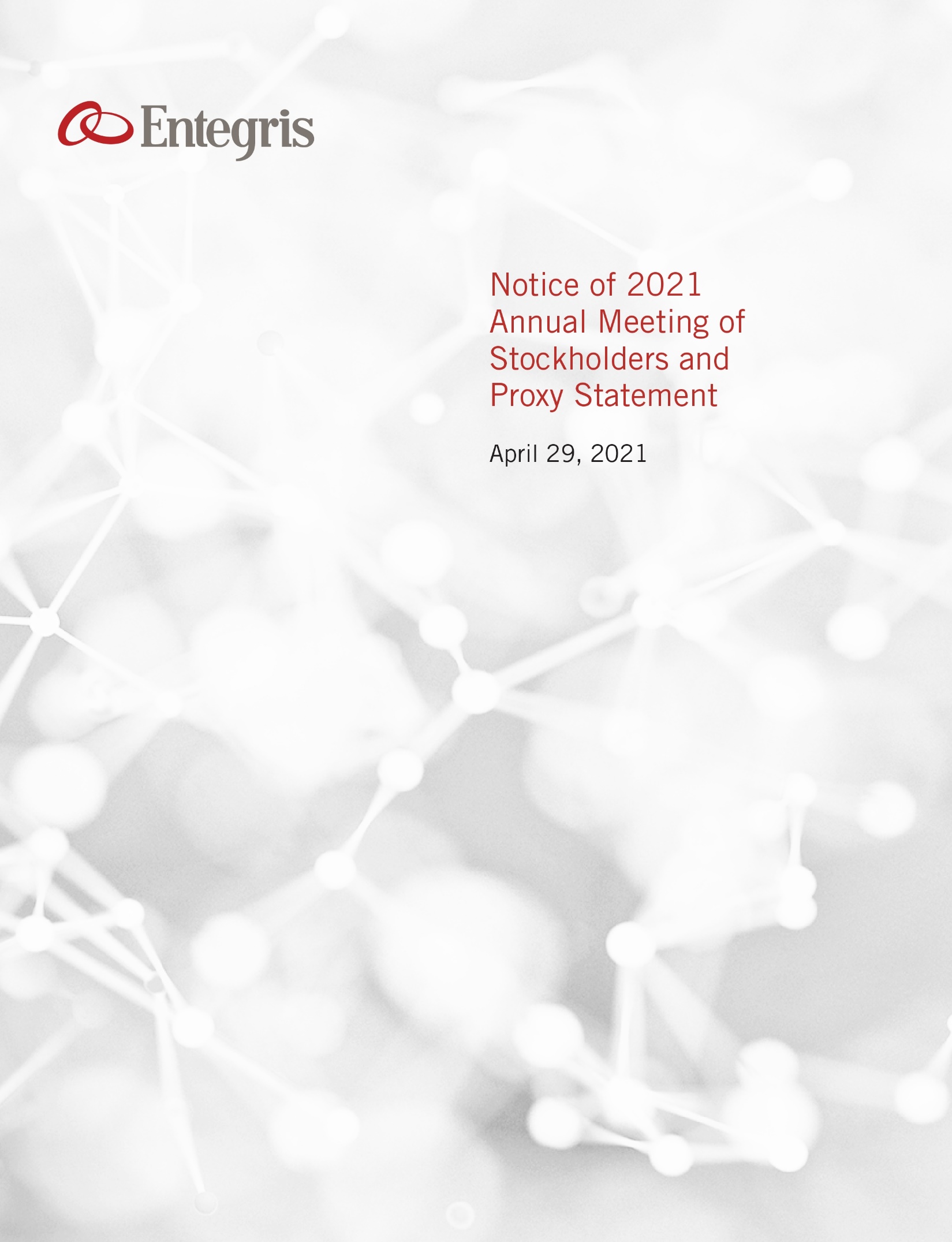 Entegris

Notice of 2021 Annual Meeting of Stockholders and Proxy Statement

April 29, 2021